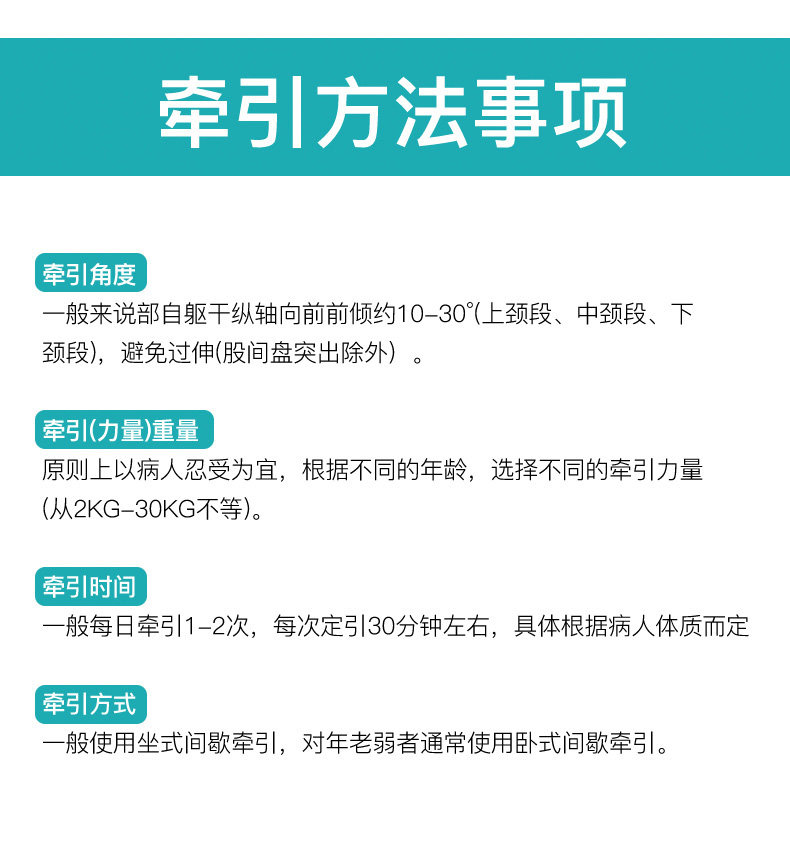 牵引方法事项

牵引角度

一般来说部自躯干纵轴向前前倾约10-30°(上颈段、中颈段、下颈段)，避免过伸(股间盘突出除外）。

牵引(力量)重量

原则上以病人忍受为宜，根据不同的年龄，选择不同的牵引力量(从2KG-30KG不等)。

牵引时间

一般每日牵引1-2次，每次定引30分钟左右，具体根据病人体质而定

牵引方式

一般使用坐式间歇牵引，对年老弱者通常使用卧式间歇牵引。